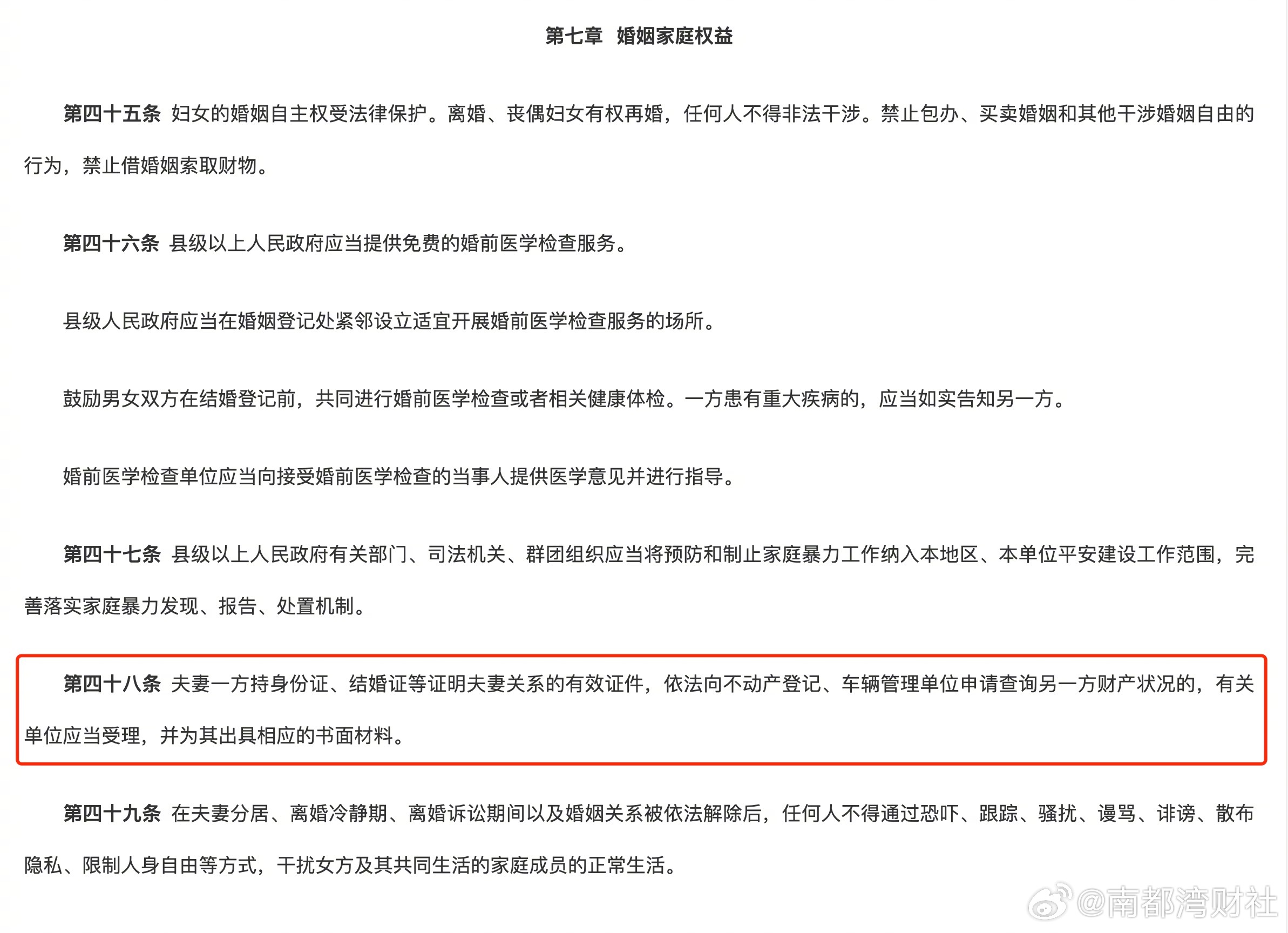 第七章　婚姻家庭权益

第四十五条　妇女的婚姻自主权受法律保护。离婚、丧偶妇女有权再婚，任何人不得非法干涉。禁止包办、买卖婚姻和其他干涉婚姻自由的行为，禁止借婚姻索取财物。

第四十六条　县级以上人民政府应当提供免费的婚前医学检查服务。

县级人民政府应当在婚姻登记处紧邻设立适宜开展婚前医学检查服务的场所。

鼓励男女双方在结婚登记前，共同进行婚前医学检查或者相关健康体检。一方患有重大疾病的，应当如实告知另一方。

婚前医学检查单位应当向接受婚前医学检查的当事人提供医学意见并进行指导。

第四十七条　县级以上人民政府有关部门、司法机关、群团组织应当将预防和制止家庭暴力工作纳入本地区、本单位平安建设工作范围，完善落实家庭暴力发现、报告、处置机制。

第四十八条　夫妻一方持身份证、结婚证等证明夫妻关系的有效证件，依法向不动产登记、车辆管理单位申请查询另一方财产状况的，有关单位应当受理，并为其出具相应的书面材料。

第四十九条　在夫妻分居、离婚冷静期、离婚诉讼期间以及婚姻关系被依法解除后，任何人不得通过恐吓、跟踪、骚扰、谩骂、诽谤、散布隐私、限制人身自由等方式，干扰女方及其共同生活的家庭成员的正常生活。

@南都湾财社